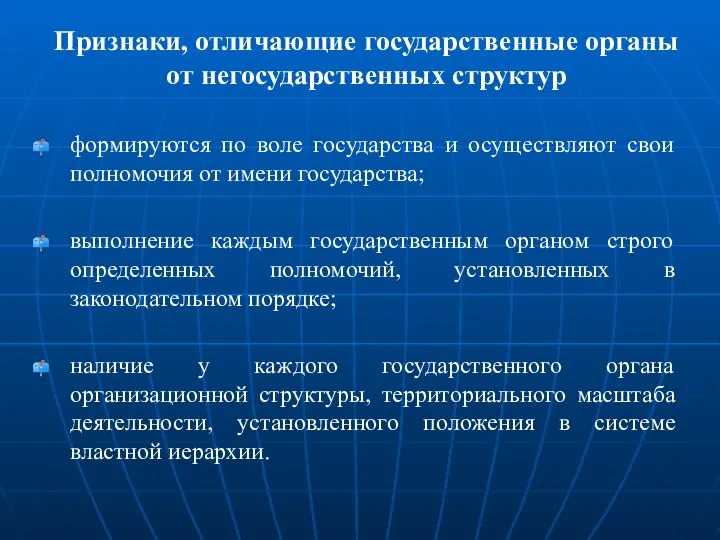 Признаки, отличающие государственные органы от негосударственных структур

формируются по воле государства и осуществляют свои полномочия от имени государства;

выполнение каждым государственным органом строго определенных полномочий, установленных в законодательном порядке;

наличие у каждого государственного органа организационной структуры, территориального масштаба деятельности, установленного положения в системе властной иерархии.